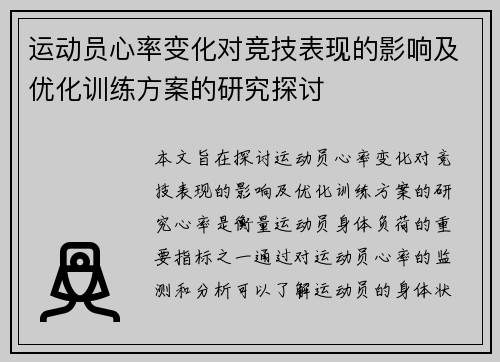 运动员心率变化对竞技表现的影响及优化训练方案的研究探讨

本文旨在探讨运动员心率变化对竞技表现的影响及优化训练方案的研究心率是衡量运动员身体负荷的重要指标之一通过对运动员心率的监测和分析可以了解运动员的身体状